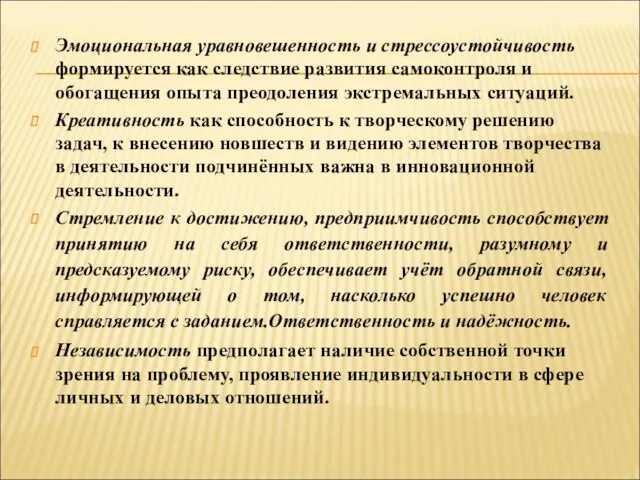 Эмоциональная уравновешенность и стрессоустойчивость формируется как следствие развития самоконтроля и обогащения опыта преодоления экстремальных ситуаций.

Креативность как способность к творческому решению задач, к внесению новшеств и видению элементов творчества в деятельности подчинённых важна в инновационной деятельности.

Стремление к достижению, предприимчивость способствует принятию на себя ответственности, разумному и предсказуемому риску, обеспечивает учёт обратной связи, информирующей о том, насколько успешно человек справляется с заданием.Ответственность и надёжность.

Независимость предполагает наличие собственной точки зрения на проблему, проявление индивидуальности в сфере личных и деловых отношений.